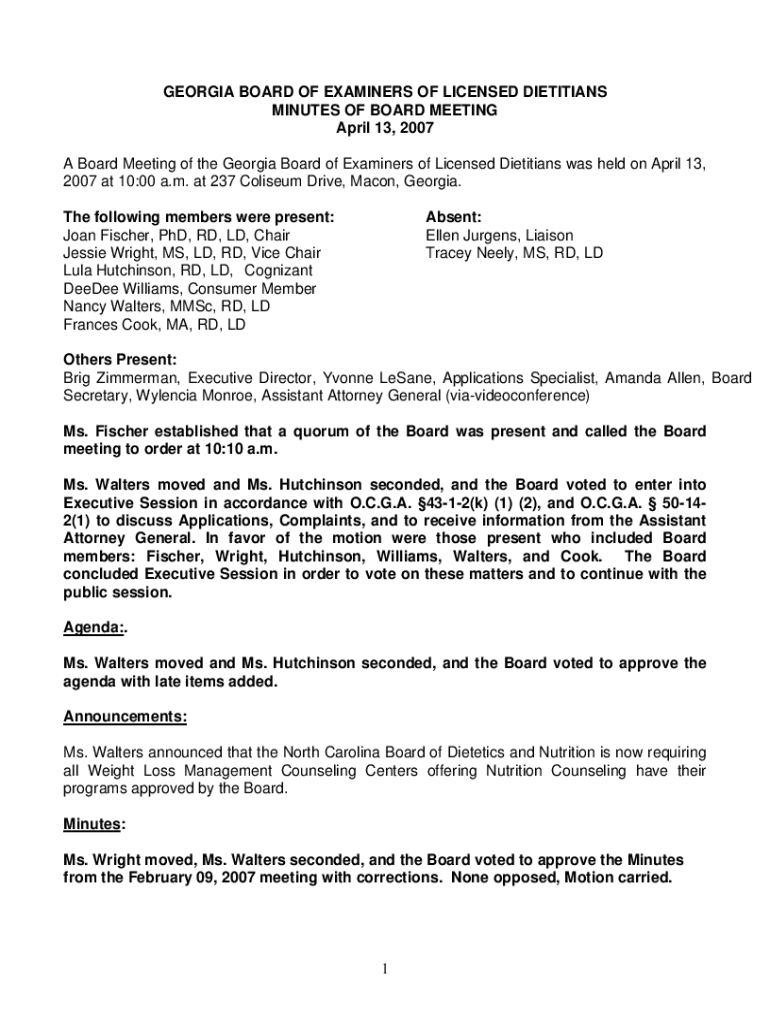 GEORGIA BOARD OF EXAMINERS OF LICENSED DIETITIANS
MINUTES OF BOARD MEETING
April 13, 2007

A Board Meeting of the Georgia Board of Examiners of Licensed Dietitians was held on April 13, 2007 at 10:00 a.m. at 237 Coliseum Drive, Macon, Georgia.

The following members were present:
Joan Fischer, PhD, RD, LD, Chair
Jessie Wright, MS, LD, RD, Vice Chair
Lula Hutchinson, RD, LD, Cognizant
DeeDee Williams, Consumer Member
Nancy Walters, MMSc, RD, LD
Frances Cook, MA, RD, LD

Absent:
Ellen Jurgens, Liaison
Tracey Neely, MS, RD, LD

Others Present:
Brig Zimmerman, Executive Director, Yvonne LeSane, Applications Specialist, Amanda Allen, Board Secretary, Wylencia Monroe, Assistant Attorney General (via-videoconference)

Ms. Fischer established that a quorum of the Board was present and called the Board meeting to order at 10:10 a.m.

Ms. Walters moved and Ms. Hutchinson seconded, and the Board voted to enter into Executive Session in accordance with O.C.G.A. §43-1-2(k) (1) (2), and O.C.G.A. § 50-14-2(1) to discuss Applications, Complaints, and to receive information from the Assistant Attorney General. In favor of the motion were those present who included Board members: Fischer, Wright, Hutchinson, Williams, Walters, and Cook. The Board concluded Executive Session in order to vote on these matters and to continue with the public session.

Agenda:.

Ms. Walters moved and Ms. Hutchinson seconded, and the Board voted to approve the agenda with late items added.

Announcements:

Ms. Walters announced that the North Carolina Board of Dietetics and Nutrition is now requiring all Weight Loss Management Counseling Centers offering Nutrition Counseling have their programs approved by the Board.

Minutes:

Ms. Wright moved, Ms. Walters seconded, and the Board voted to approve the Minutes from the February 09, 2007 meeting with corrections. None opposed, Motion carried.

1